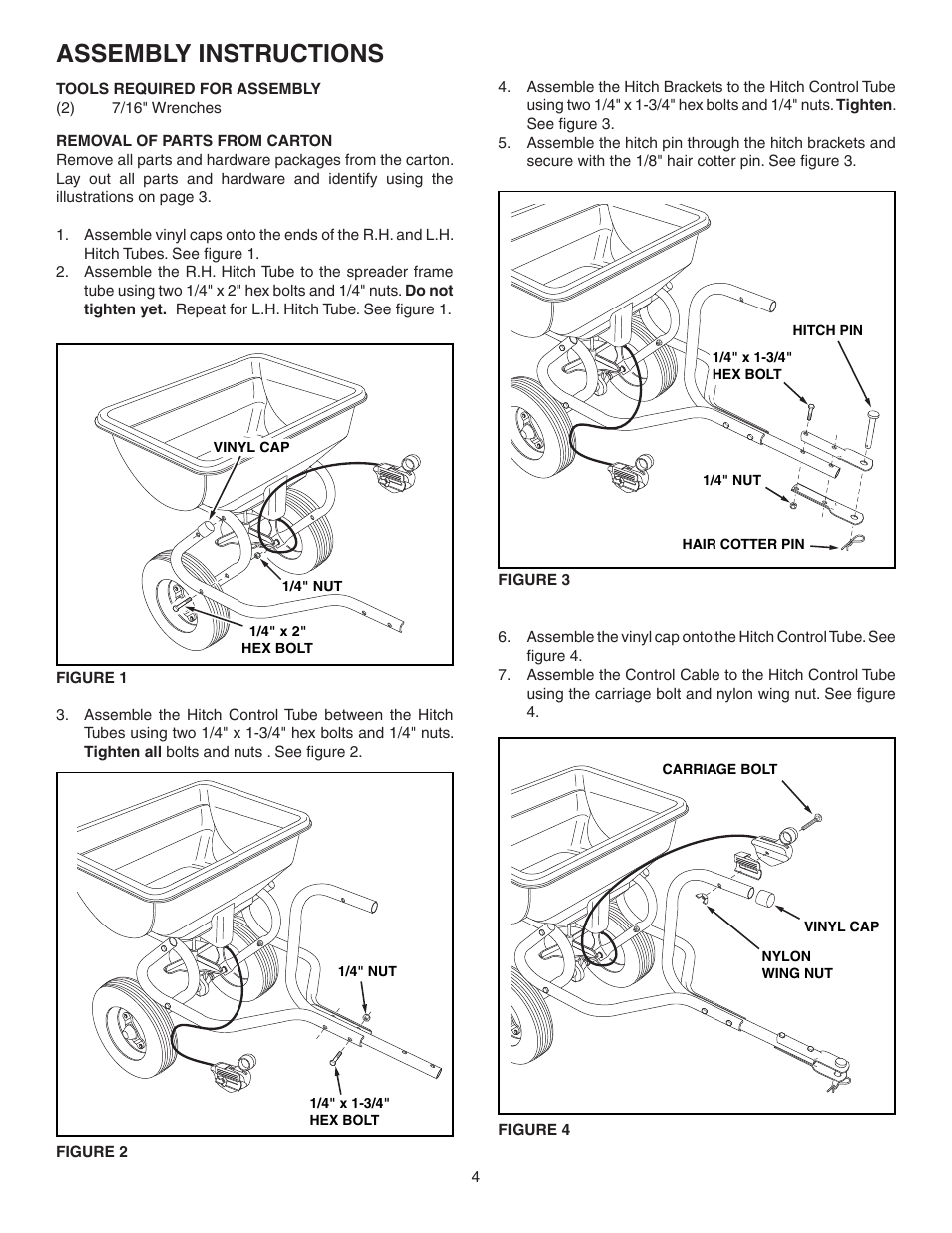 ASSEMBLY INSTRUCTIONS

TOOLS REQUIRED FOR ASSEMBLY
(2) 7/16" Wrenches

REMOVAL OF PARTS FROM CARTON
Remove all parts and hardware packages from the carton. Lay out all parts and hardware and identify using the illustrations on page 3.

1. Assemble vinyl caps onto the ends of the R.H. and L.H. Hitch Tubes. See figure 1.
2. Assemble the R.H. Hitch Tube to the spreader frame tube using two 1/4" x 2" hex bolts and 1/4" nuts. Do not tighten yet. Repeat for L.H. Hitch Tube. See figure 1.

VINYL CAP
1/4" NUT
1/4" x 2"
HEX BOLT

FIGURE 1

3. Assemble the Hitch Control Tube between the Hitch Tubes using two 1/4" x 1-3/4" hex bolts and 1/4" nuts. Tighten all bolts and nuts . See figure 2.

1/4" NUT
1/4" x 1-3/4"
HEX BOLT

FIGURE 2

4. Assemble the Hitch Brackets to the Hitch Control Tube using two 1/4" x 1-3/4" hex bolts and 1/4" nuts. Tighten. See figure 3.
5. Assemble the hitch pin through the hitch brackets and secure with the 1/8" hair cotter pin. See figure 3.

HITCH PIN
1/4" x 1-3/4"
HEX BOLT
1/4" NUT
HAIR COTTER PIN

FIGURE 3

6. Assemble the vinyl cap onto the Hitch Control Tube. See figure 4.
7. Assemble the Control Cable to the Hitch Control Tube using the carriage bolt and nylon wing nut. See figure 4.

CARRIAGE BOLT
VINYL CAP
NYLON
WING NUT

FIGURE 4

4